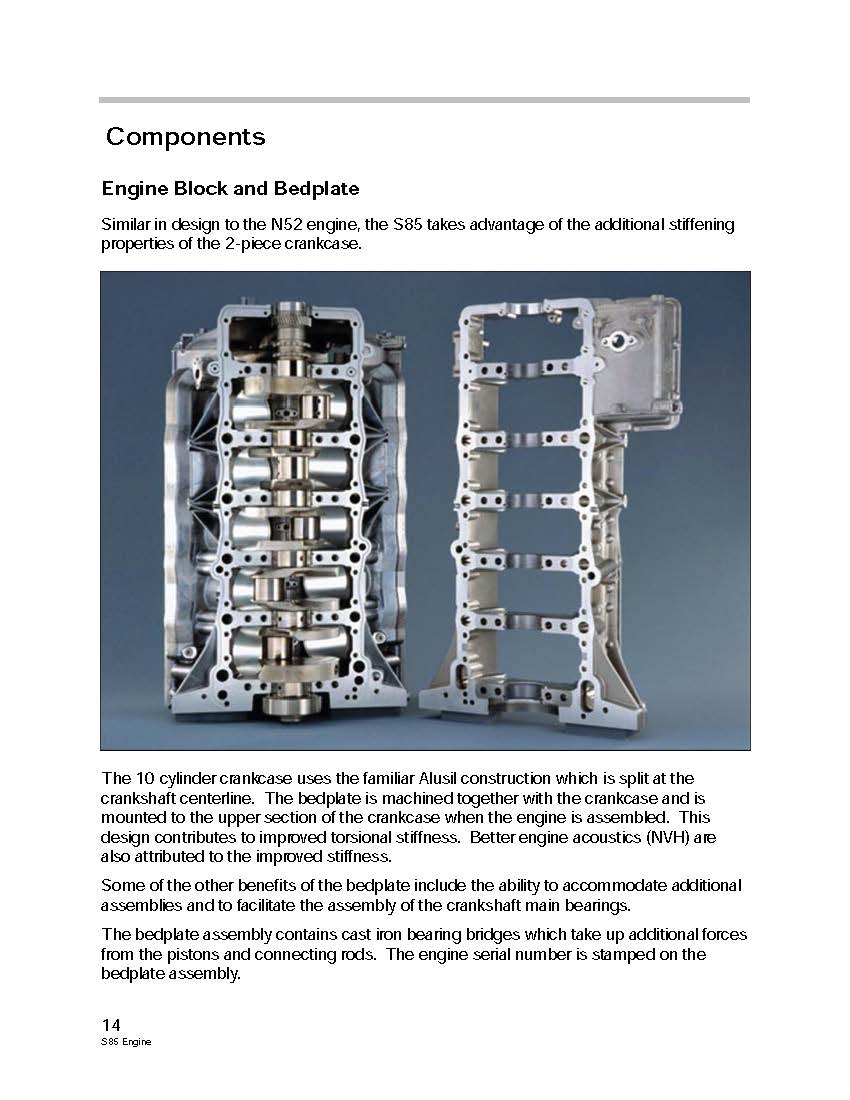 Components

Engine Block and Bedplate

Similar in design to the N52 engine, the S85 takes advantage of the additional stiffening properties of the 2-piece crankcase.

The 10 cylinder crankcase uses the familiar Alusil construction which is split at the crankshaft centerline. The bedplate is machined together with the crankcase and is mounted to the upper section of the crankcase when the engine is assembled. This design contributes to improved torsional stiffness. Better engine acoustics (NVH) are also attributed to the improved stiffness.

Some of the other benefits of the bedplate include the ability to accommodate additional assemblies and to facilitate the assembly of the crankshaft main bearings.

The bedplate assembly contains cast iron bearing bridges which take up additional forces from the pistons and connecting rods. The engine serial number is stamped on the bedplate assembly.

14
S85 Engine